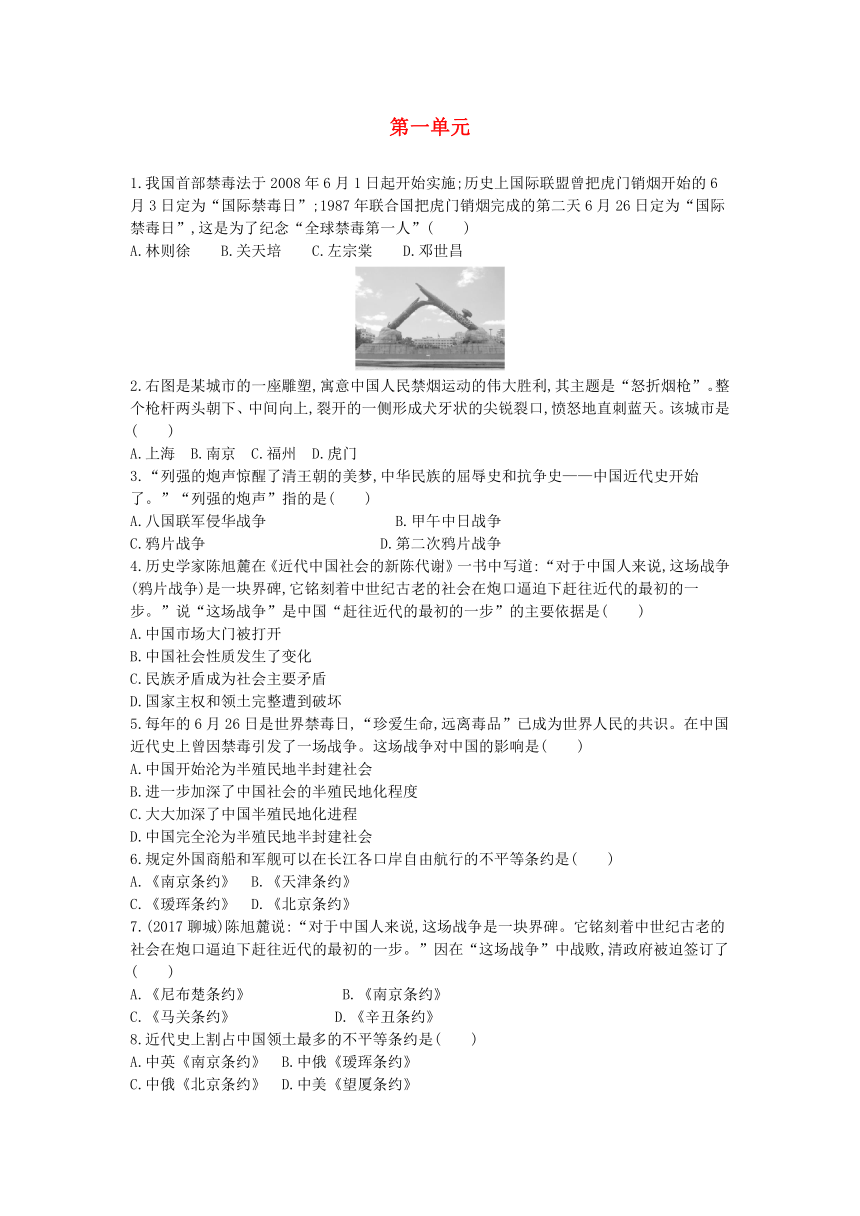 第一单元

1.我国首部禁毒法于2008年6月1日起开始实施;历史上国际联盟曾把虎门销烟开始的6月3日定为“国际禁毒日”;1987年联合国把虎门销烟完成的第二天6月26日定为“国际禁毒日”,这是为了纪念“全球禁毒第一人”(　　)
A.林则徐　B.关天培　C.左宗棠　D.邓世昌

2.右图是某城市的一座雕塑,寓意中国人民禁烟运动的伟大胜利,其主题是“怒折烟枪”。整个枪杆两头朝下、中间向上,裂开的一侧形成犬牙状的尖锐裂口,愤怒地直刺蓝天。该城市是(　　)
A.上海　B.南京　C.福州　D.虎门

3.“列强的炮声惊醒了清王朝的美梦,中华民族的屈辱史和抗争史——中国近代史开始了。”“列强的炮声”指的是(　　)
A.八国联军侵华战争　B.甲午中日战争
C.鸦片战争　D.第二次鸦片战争

4.历史学家陈旭麓在《近代中国社会的新陈代谢》一书中写道:“对于中国人来说,这场战争(鸦片战争)是一块界碑,它铭刻着中世纪古老的社会在炮口逼迫下赶往近代的最初的一步。”说“这场战争”是中国“赶往近代的最初的一步”的主要依据是(　　)
A.中国市场大门被打开
B.中国社会性质发生了变化
C.民族矛盾成为社会主要矛盾
D.国家主权和领土完整遭到破坏

5.每年的6月26日是世界禁毒日,“珍爱生命,远离毒品”已成为世界人民的共识。在中国近代史上曾因禁毒引发了一场战争。这场战争对中国的影响是(　　)
A.中国开始沦为半殖民地半封建社会
B.进一步加深了中国社会的半殖民地化程度
C.大大加深了中国半殖民地化进程
D.中国完全沦为半殖民地半封建社会

6.规定外国商船和军舰可以在长江各口岸自由航行的不平等条约是(　　)
A.《南京条约》　B.《天津条约》
C.《瑷珲条约》　D.《北京条约》

7.(2017聊城)陈旭麓说:“对于中国人来说,这场战争是一块界碑。它铭刻着中世纪古老的社会在炮口逼迫下赶往近代的最初的一步。”因在“这场战争”中战败,清政府被迫签订了(　　)
A.《尼布楚条约》　B.《南京条约》
C.《马关条约》　D.《辛丑条约》

8.近代史上割占中国领土最多的不平等条约是(　　)
A.中英《南京条约》　B.中俄《瑷珲条约》
C.中俄《北京条约》　D.中美《望厦条约》